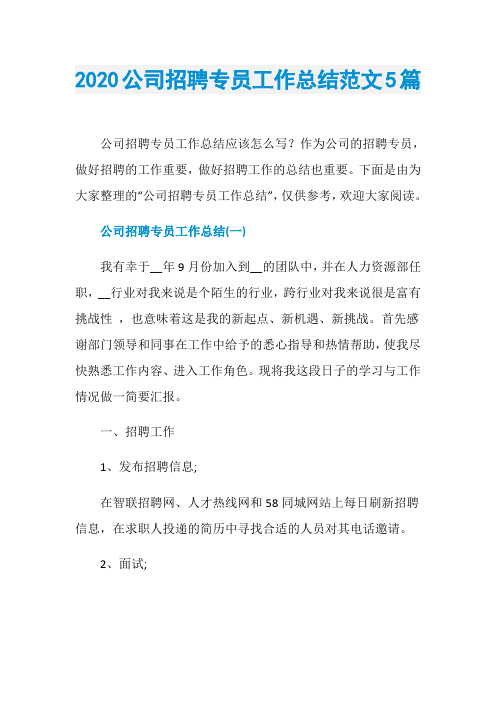 2020公司招聘专员工作总结范文5篇

公司招聘专员工作总结应该怎么写？作为公司的招聘专员，做好招聘的工作重要，做好招聘工作的总结也重要。下面是由为大家整理的“公司招聘专员工作总结”，仅供参考，欢迎大家阅读。

公司招聘专员工作总结(一)

我有幸于__年9月份加入到__的团队中，并在人力资源部任职，__行业对我来说是个陌生的行业，跨行业对我来说很是富有挑战性 ，也意味着这是我的新起点、新机遇、新挑战。首先感谢部门领导和同事在工作中给予的悉心指导和热情帮助，使我尽快熟悉工作内容、进入工作角色。现将我这段日子的学习与工作情况做一简要汇报。

一、招聘工作

1、发布招聘信息;

在智联招聘网、人才热线网和58同城网站上每日刷新招聘信息，在求职人投递的简历中寻找合适的人员对其电话邀请。

2、面试;